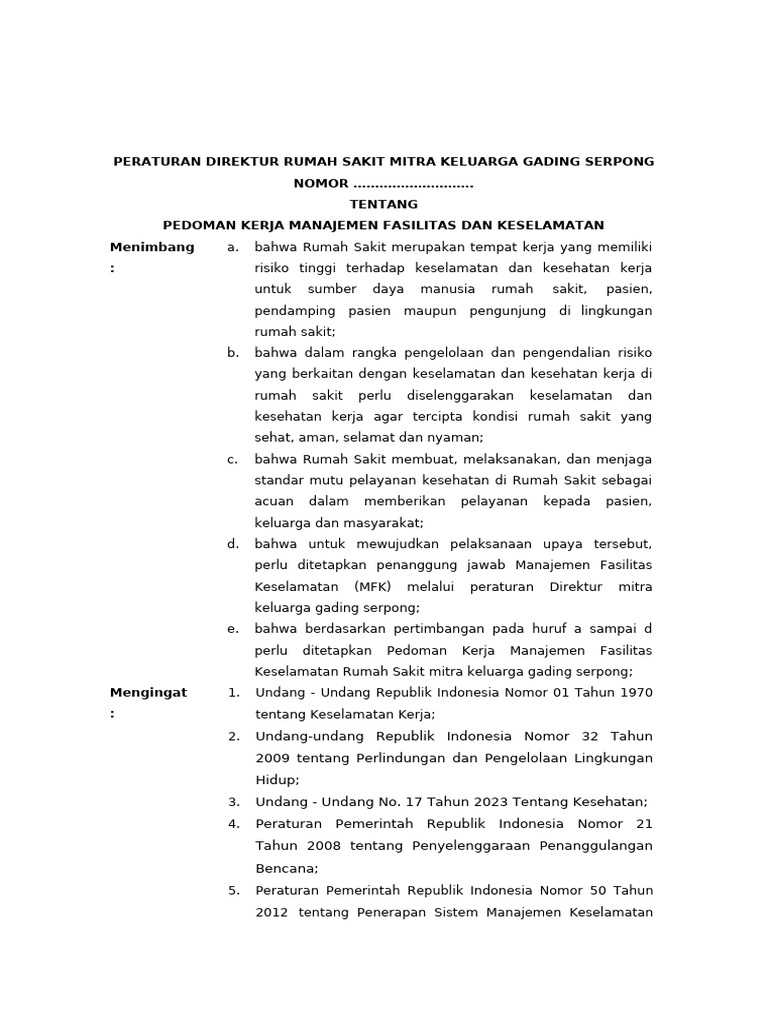 PERATURAN DIREKTUR RUMAH SAKIT MITRA KELUARGA GADING SERPONG
NOMOR ............................
TENTANG
PEDOMAN KERJA MANAJEMEN FASILITAS DAN KESELAMATAN

Menimbang :

a. bahwa Rumah Sakit merupakan tempat kerja yang memiliki risiko tinggi terhadap keselamatan dan kesehatan kerja untuk sumber daya manusia rumah sakit, pasien, pendamping pasien maupun pengunjung di lingkungan rumah sakit;

b. bahwa dalam rangka pengelolaan dan pengendalian risiko yang berkaitan dengan keselamatan dan kesehatan kerja di rumah sakit perlu diselenggarakan keselamatan dan kesehatan kerja agar tercipta kondisi rumah sakit yang sehat, aman, selamat dan nyaman;

c. bahwa Rumah Sakit membuat, melaksanakan, dan menjaga standar mutu pelayanan kesehatan di Rumah Sakit sebagai acuan dalam memberikan pelayanan kepada pasien, keluarga dan masyarakat;

d. bahwa untuk mewujudkan pelaksanaan upaya tersebut, perlu ditetapkan penanggung jawab Manajemen Fasilitas Keselamatan (MFK) melalui peraturan Direktur mitra keluarga gading serpong;

e. bahwa berdasarkan pertimbangan pada huruf a sampai d perlu ditetapkan Pedoman Kerja Manajemen Fasilitas Keselamatan Rumah Sakit mitra keluarga gading serpong;

Mengingat :

1. Undang - Undang Republik Indonesia Nomor 01 Tahun 1970 tentang Keselamatan Kerja;

2. Undang-undang Republik Indonesia Nomor 32 Tahun 2009 tentang Perlindungan dan Pengelolaan Lingkungan Hidup;

3. Undang - Undang No. 17 Tahun 2023 Tentang Kesehatan;

4. Peraturan Pemerintah Republik Indonesia Nomor 21 Tahun 2008 tentang Penyelenggaraan Penanggulangan Bencana;

5. Peraturan Pemerintah Republik Indonesia Nomor 50 Tahun 2012 tentang Penerapan Sistem Manajemen Keselamatan